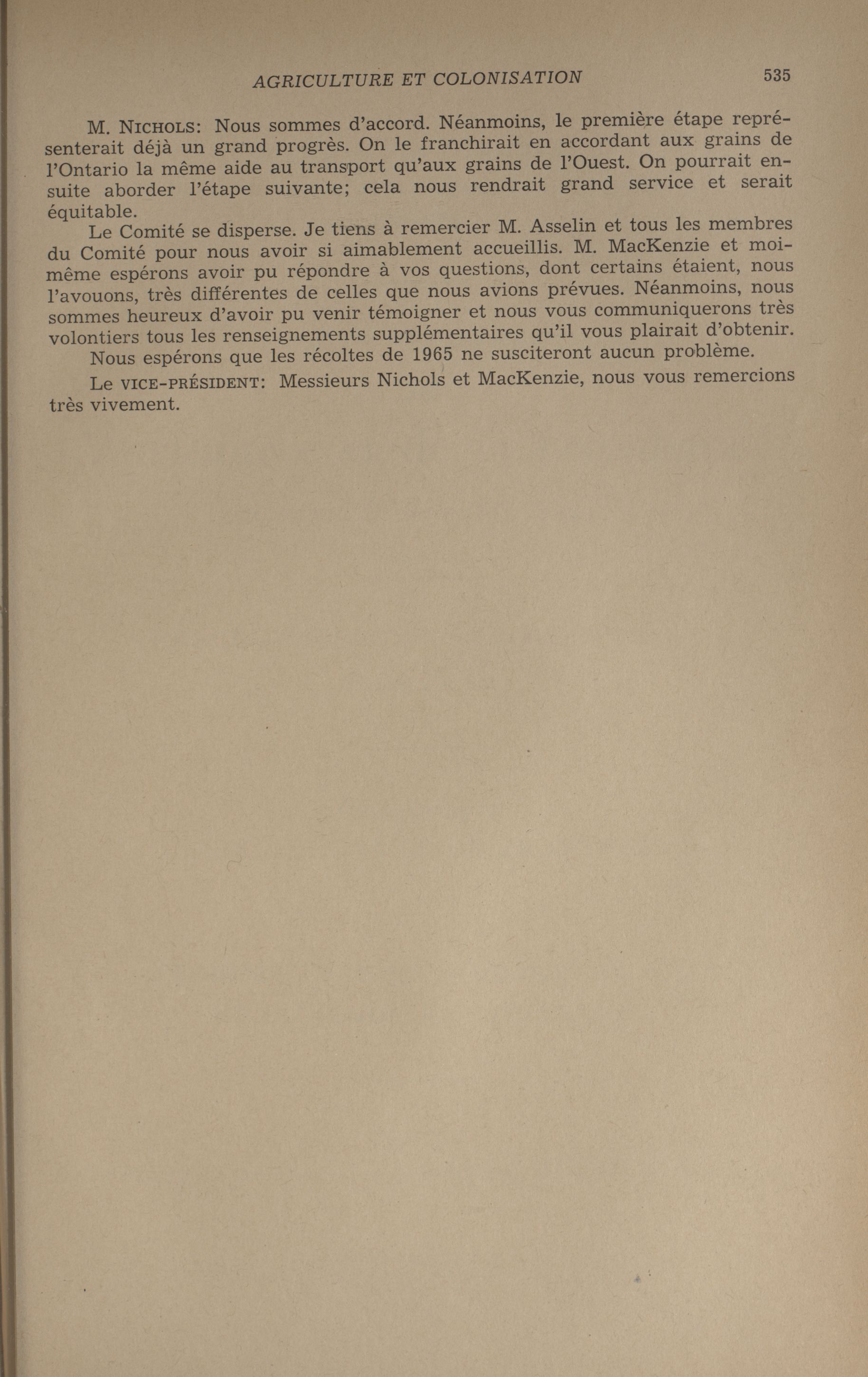 AGRICULTURE ET COLONISATION 535

M. NICHOLS: Nous sommes d'accord. Néanmoins, le première étape représenterait déjà un grand progrès. On le franchirait en accordant aux grains de l'Ontario la même aide au transport qu'aux grains de l'Ouest. On pourrait ensuite aborder l'étape suivante; cela nous rendrait grand service et serait équitable.

Le Comité se disperse. Je tiens à remercier M. Asselin et tous les membres du Comité pour nous avoir si aimablement accueillis. M. MacKenzie et moi-même espérons avoir pu répondre à vos questions, dont certains étaient, nous l'avouons, très différentes de celles que nous avions prévues. Néanmoins, nous sommes heureux d'avoir pu venir témoigner et nous vous communiquerons très volontiers tous les renseignements supplémentaires qu'il vous plairait d'obtenir.

Nous espérons que les récoltes de 1965 ne susciteront aucun problème.

Le VICE-PRÉSIDENT: Messieurs Nichols et MacKenzie, nous vous remercions très vivement.